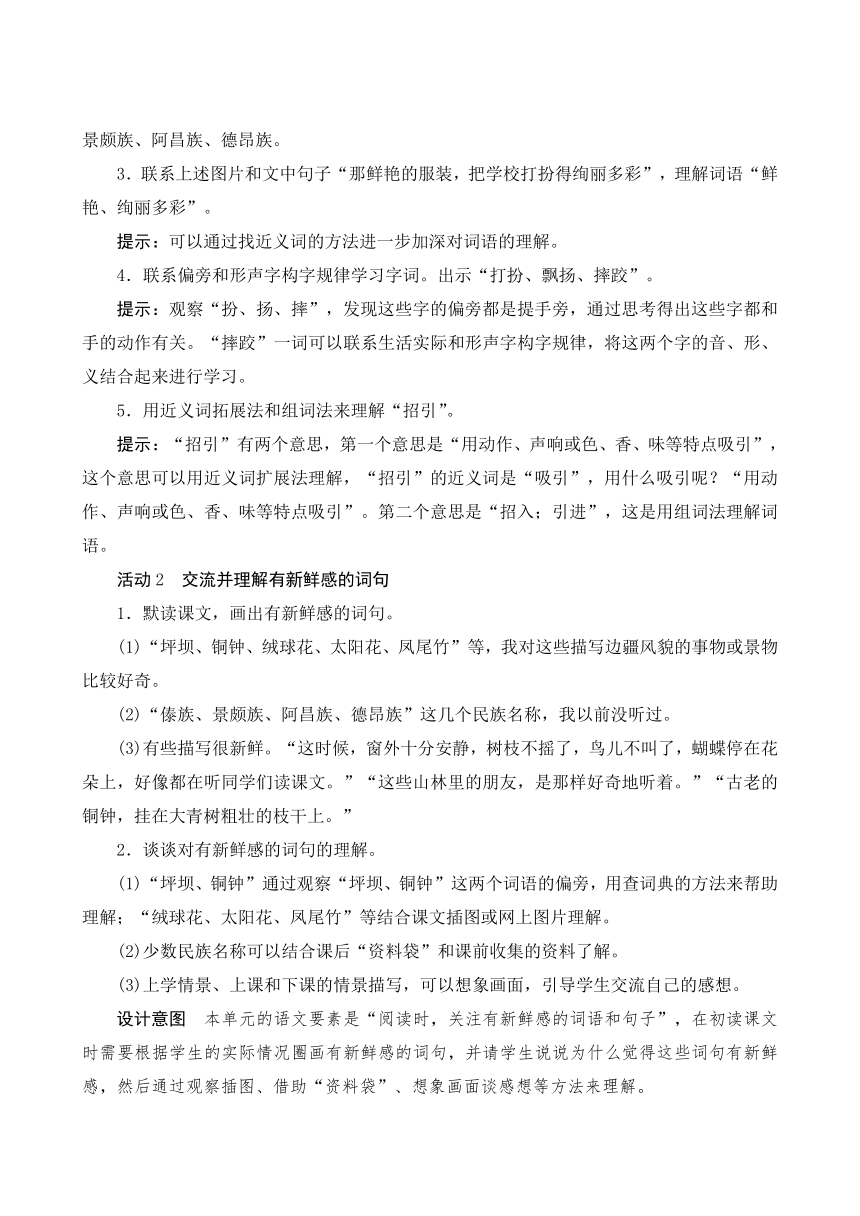 景颇族、阿昌族、德昂族。

3．联系上述图片和文中句子“那鲜艳的服装，把学校打扮得绚丽多彩”，理解词语“鲜艳、绚丽多彩”。

提示：可以通过找近义词的方法进一步加深对词语的理解。

4．联系偏旁和形声字构字规律学习字词。出示“打扮、飘扬、摔跤”。

提示：观察“扮、扬、摔”，发现这些字的偏旁都是提手旁，通过思考得出这些字都和手的动作有关。“摔跤”一词可以联系生活实际和形声字构字规律，将这两个字的音、形、义结合起来进行学习。

5．用近义词拓展法和组词法来理解“招引”。

提示：“招引”有两个意思，第一个意思是“用动作、声响或色、香、味等特点吸引”，这个意思可以用近义词扩展法理解，“招引”的近义词是“吸引”，用什么吸引呢？“用动作、声响或色、香、味等特点吸引”。第二个意思是“招入；引进”，这是用组词法理解词语。

活动 2　交流并理解有新鲜感的词句

1．默读课文，画出有新鲜感的词句。

(1)“坪坝、铜钟、绒球花、太阳花、凤尾竹”等，我对这些描写边疆风貌的事物或景物比较好奇。

(2)“傣族、景颇族、阿昌族、德昂族”这几个民族名称，我以前没听过。

(3)有些描写很新鲜。“这时候，窗外十分安静，树枝不摇了，鸟儿不叫了，蝴蝶停在花朵上，好像都在听同学们读课文。”“这些山林里的朋友，是那样好奇地听着。”“古老的铜钟，挂在大青树粗壮的枝干上。”

2．谈谈对有新鲜感的词句的理解。

(1)“坪坝、铜钟”通过观察“坪坝、铜钟”这两个词语的偏旁，用查词典的方法来帮助理解；“绒球花、太阳花、凤尾竹”等结合课文插图或网上图片理解。

(2)少数民族名称可以结合课后“资料袋”和课前收集的资料了解。

(3)上学情景、上课和下课的情景描写，可以想象画面，引导学生交流自己的感想。

设计意图　本单元的语文要素是“阅读时，关注有新鲜感的词语和句子”，在初读课文时需要根据学生的实际情况圈画有新鲜感的词句，并请学生说说为什么觉得这些词句有新鲜感，然后通过观察插图、借助“资料袋”、想象画面谈感想等方法来理解。